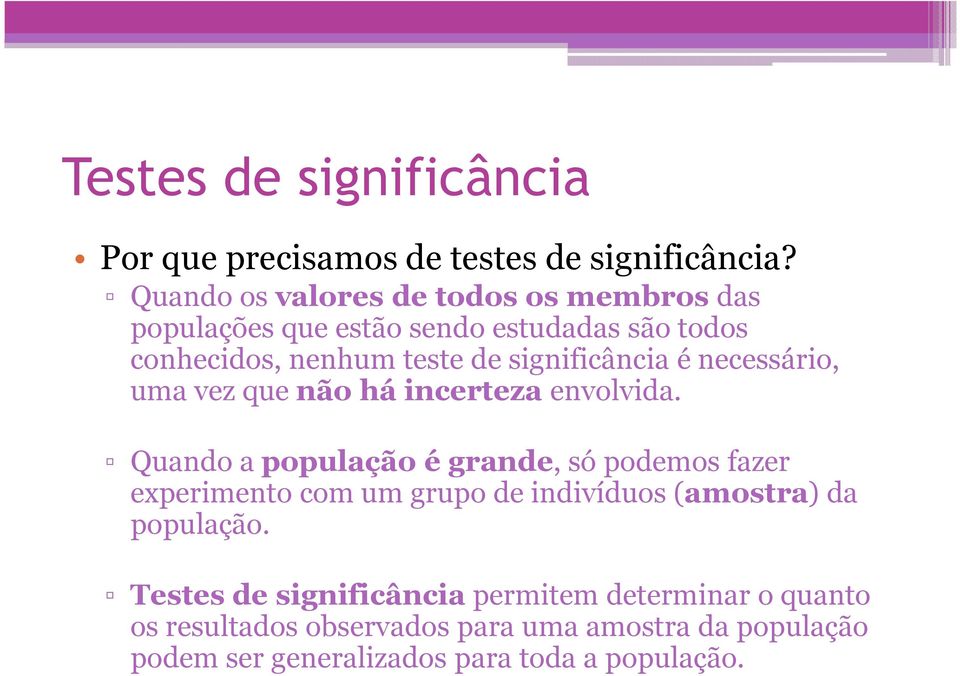 Testes de significância

• Por que precisamos de testes de significância?

▫ Quando os valores de todos os membros das populações que estão sendo estudadas são todos conhecidos, nenhum teste de significância é necessário, uma vez que não há incerteza envolvida.

▫ Quando a população é grande, só podemos fazer experimento com um grupo de indivíduos (amostra) da população.

▫ Testes de significância permitem determinar o quanto os resultados observados para uma amostra da população podem ser generalizados para toda a população.